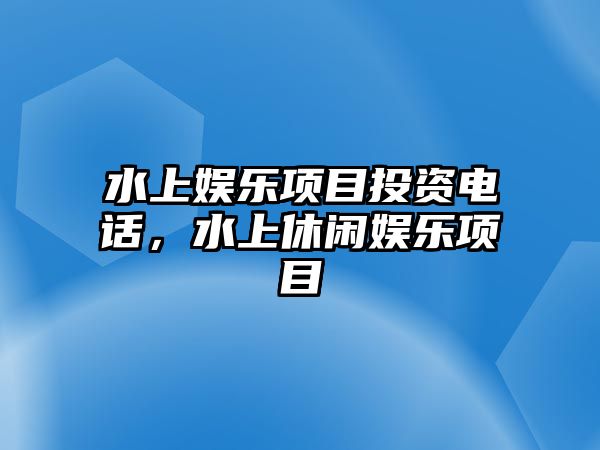 水上娱乐项目投资电话，水上休闲娱乐项目